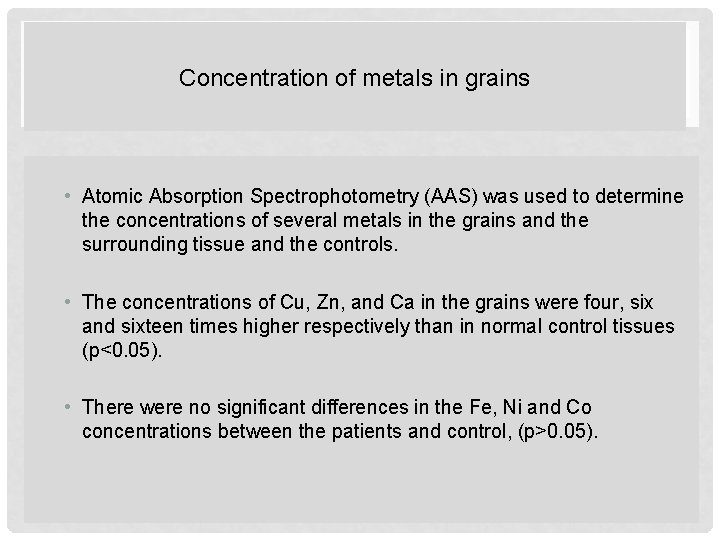 Concentration of metals in grains

• Atomic Absorption Spectrophotometry (AAS) was used to determine the concentrations of several metals in the grains and the surrounding tissue and the controls.

• The concentrations of Cu, Zn, and Ca in the grains were four, six and sixteen times higher respectively than in normal control tissues (p<0.05).

• There were no significant differences in the Fe, Ni and Co concentrations between the patients and control, (p>0.05).